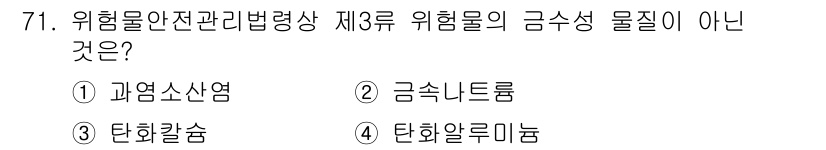 71. 위험물안전관리법령상 제3류 위험물의 금수성 물질이 아닌 것은?

① 과염소산염
② 금속나트륨
③ 탄화칼슘
④ 탄화알루미늄